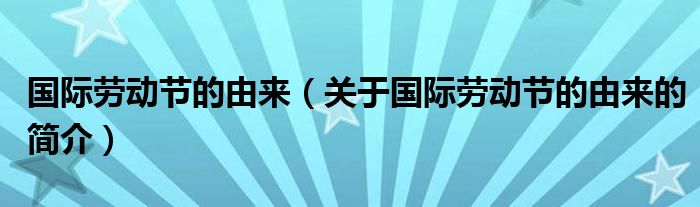 国际劳动节的由来（关于国际劳动节的由来的简介）